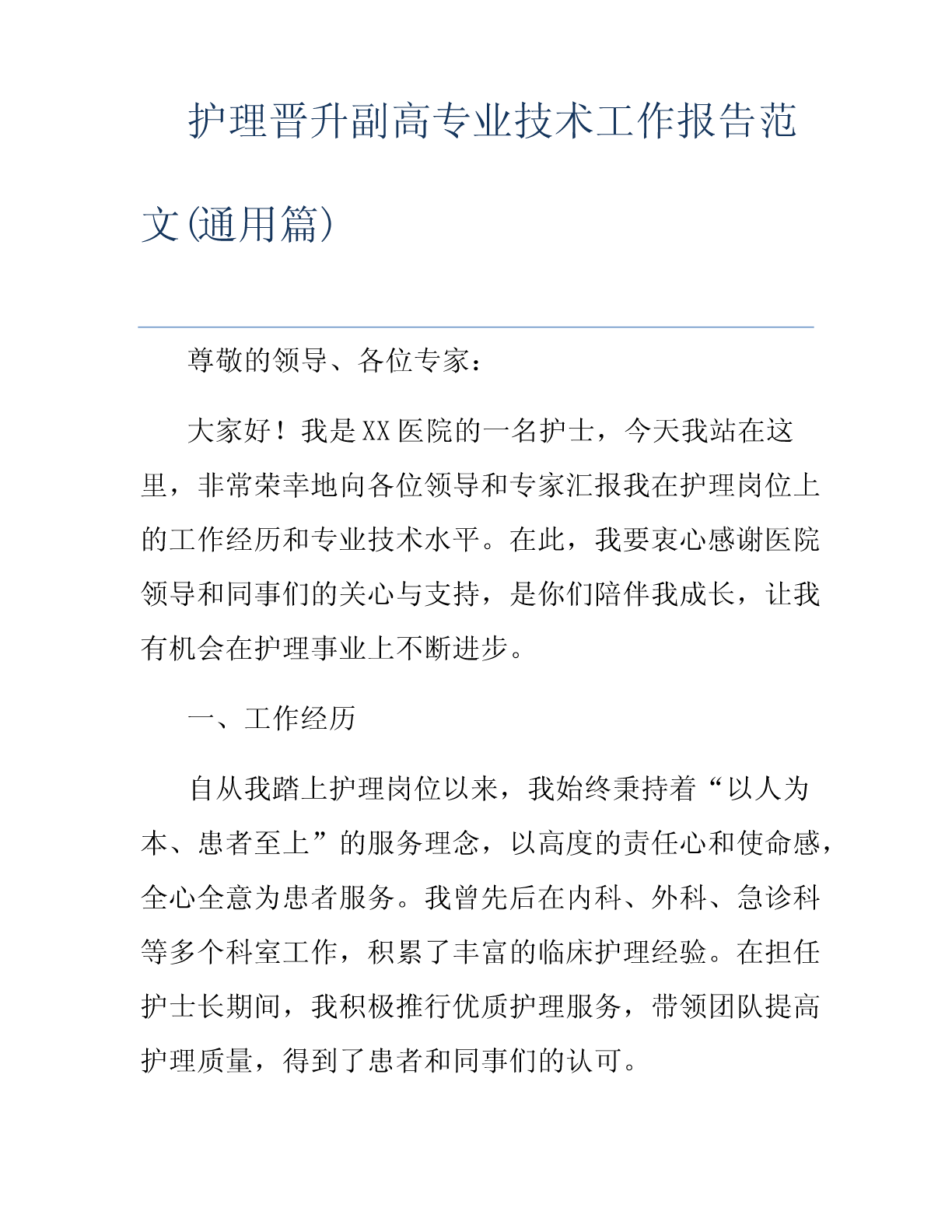 护理晋升副高专业技术工作报告范文(通用篇)

尊敬的领导、各位专家：

大家好！我是XX医院的一名护士，今天我站在这里，非常荣幸地向各位领导和专家汇报我在护理岗位上的工作经历和专业技术水平。在此，我要衷心感谢医院领导和同事们的关心与支持，是你们陪伴我成长，让我有机会在护理事业上不断进步。

一、工作经历

自从我踏上护理岗位以来，我始终秉持着“以人为本、患者至上”的服务理念，以高度的责任心和使命感，全心全意为患者服务。我曾先后在内科、外科、急诊科等多个科室工作，积累了丰富的临床护理经验。在担任护士长期间，我积极推行优质护理服务，带领团队提高护理质量，得到了患者和同事们的认可。